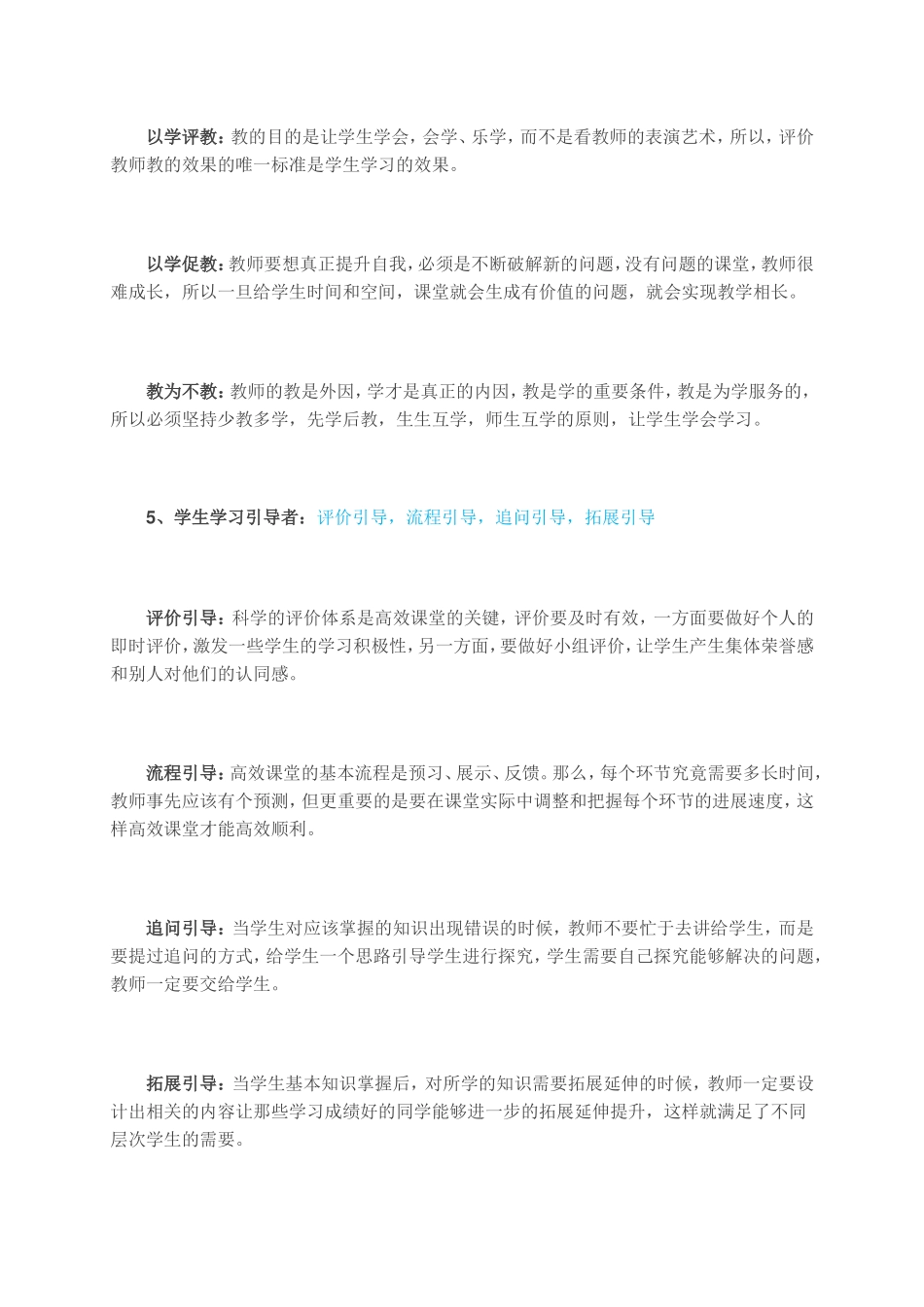 以学评教：教的目的是让学生学会，会学、乐学，而不是看教师的表演艺术，所以，评价教师教的效果的唯一标准是学生学习的效果。

以学促教：教师要想真正提升自我，必须是不断破解新的问题，没有问题的课堂，教师很难成长，所以一旦给学生时间和空间，课堂就会生成有价值的问题，就会实现教学相长。

教为不教：教师的教是外因，学才是真正的内因，教是学的重要条件，教是为学服务的，所以必须坚持少教多学，先学后教，生生互学，师生互学的原则，让学生学会学习。

5、学生学习引导者：评价引导，流程引导，追问引导，拓展引导

评价引导：科学的评价体系是高效课堂的关键，评价要及时有效，一方面要做好个人的即时评价，激发一些学生的学习积极性，另一方面，要做好小组评价，让学生产生集体荣誉感和别人对他们的认同感。

流程引导：高效课堂的基本流程是预习、展示、反馈。那么，每个环节究竟需要多长时间，教师事先应该有个预测，但更重要的是要在课堂实际中调整和把握每个环节的进展速度，这样高效课堂才能高效顺利。

追问引导：当学生对应该掌握的知识出现错误的时候，教师不要忙于去讲给学生，而是要提过追问的方式，给学生一个思路引导学生进行探究，学生需要自己探究能够解决的问题，教师一定要交给学生。

拓展引导：当学生基本知识掌握后，对所学的知识需要拓展延伸的时候，教师一定要设计出相关的内容让那些学习成绩好的同学能够进一步的拓展延伸提升，这样就满足了不同层次学生的需要。